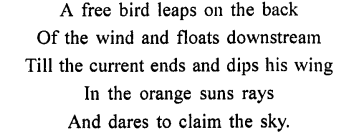 A free bird leaps on the back
Of the wind and floats downstream
Till the current ends and dips his wing
In the orange suns rays
And dares to claim the sky.